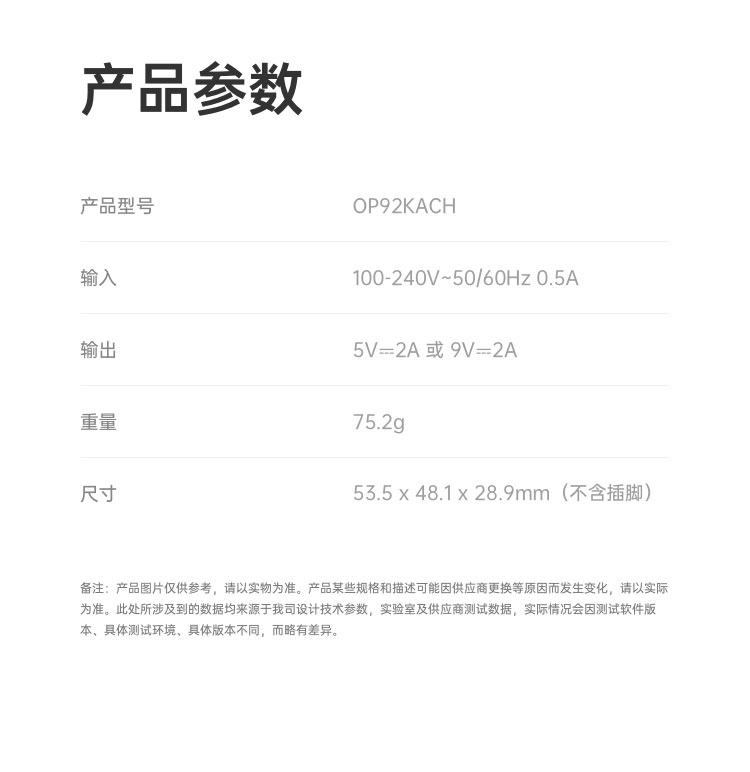 产品参数

产品型号 OP92KACH

输入 100-240V~50/60Hz 0.5A

输出 5V⎓2A 或 9V⎓2A

重量 75.2g

尺寸 53.5 x 48.1 x 28.9mm（不含插脚）

备注：产品图片仅供参考，请以实物为准。产品某些规格和描述可能因供应商更换等原因而发生变化，请以实际为准。此处所涉及到的数据均来源于我司设计技术参数，实验室及供应商测试数据，实际情况会因测试软件版本、具体测试环境、具体版本不同，而略有差异。